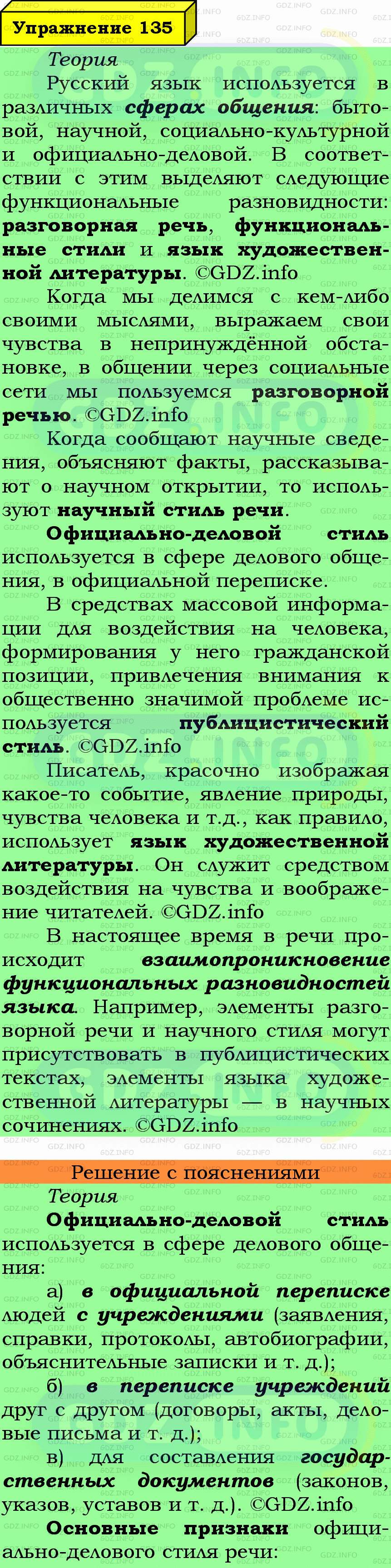 Упражнение 135

Теория

Русский язык используется в различных сферах общения: бытовой, научной, социально-культурной и официально-деловой. В соответствии с этим выделяют следующие функциональные разновидности: разговорная речь, функциональные стили и язык художественной литературы. ©GDZ.info

Когда мы делимся с кем-либо своими мыслями, выражаем свои чувства в непринуждённой обстановке, в общении через социальные сети мы пользуемся разговорной речью. ©GDZ.info

Когда сообщают научные сведения, объясняют факты, рассказывают о научном открытии, то используют научный стиль речи.

Официально-деловой стиль используется в сфере делового общения, в официальной переписке.

В средствах массовой информации для воздействия на человека, формирования у него гражданской позиции, привлечения внимания к общественно значимой проблеме используется публицистический стиль. ©GDZ.info

Писатель, красочно изображая какое-то событие, явление природы, чувства человека и т.д., как правило, использует язык художественной литературы. Он служит средством воздействия на чувства и воображение читателей. ©GDZ.info

В настоящее время в речи происходит взаимопроникновение функциональных разновидностей языка. Например, элементы разговорной речи и научного стиля могут присутствовать в публицистических текстах, элементы языка художественной литературы — в научных сочинениях. ©GDZ.info

Решение с пояснениями

Теория

Официально-деловой стиль используется в сфере делового общения:

а) в официальной переписке людей с учреждениями (заявления, справки, протоколы, автобиографии, объяснительные записки и т. д.);

б) в переписке учреждений друг с другом (договоры, акты, деловые письма и т. д.);

в) для составления государственных документов (законов, указов, уставов и т. д.). ©GDZ.info

Основные признаки официально-делового стиля речи: